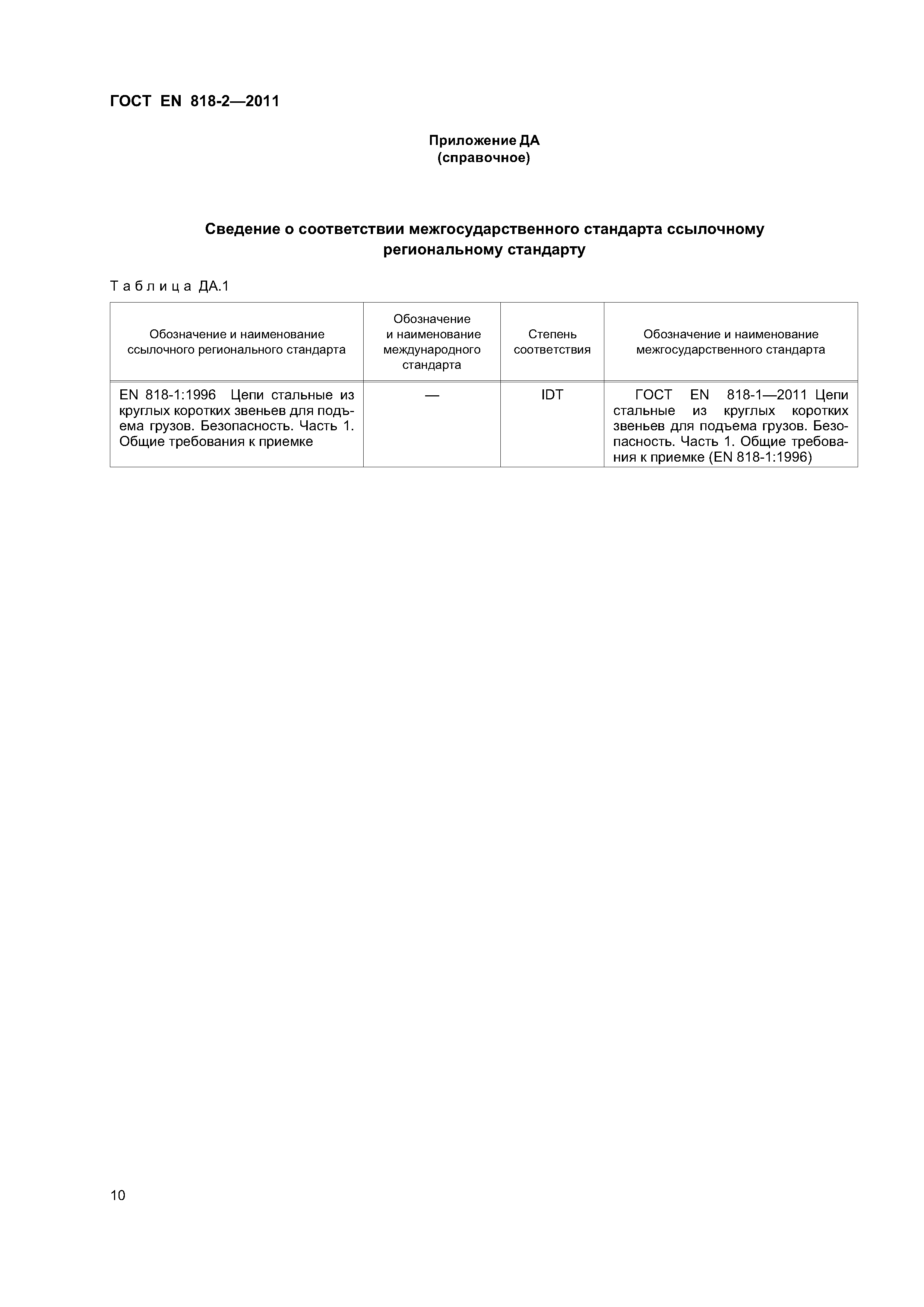 ГОСТ EN 818-2—2011

Приложение ДА
(справочное)

Сведение о соответствии межгосударственного стандарта ссылочному региональному стандарту

Таблица ДА.1

| Обозначение и наименование ссылочного регионального стандарта | Обозначение и наименование международного стандарта | Степень соответствия | Обозначение и наименование межгосударственного стандарта |
|---|---|---|---|
| EN 818-1:1996 Цепи стальные из круглых коротких звеньев для подъема грузов. Безопасность. Часть 1. Общие требования к приемке | — | IDT | ГОСТ EN 818-1—2011 Цепи стальные из круглых коротких звеньев для подъема грузов. Безопасность. Часть 1. Общие требования к приемке (EN 818-1:1996) |

10